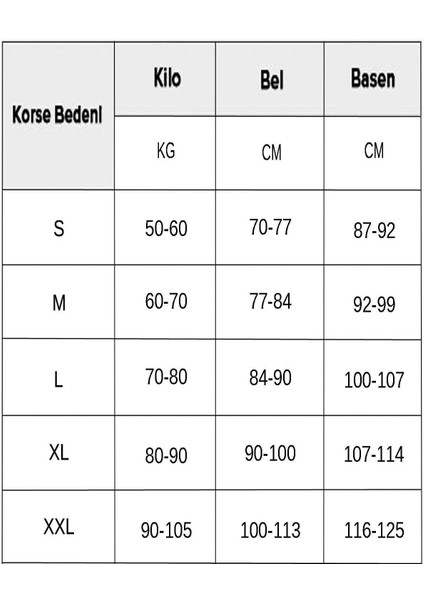 | Korse Bedeni | Kilo | Bel | Basen |
|---|---|---|---|
| | KG | CM | CM |
| S | 50-60 | 70-77 | 87-92 |
| M | 60-70 | 77-84 | 92-99 |
| L | 70-80 | 84-90 | 100-107 |
| XL | 80-90 | 90-100 | 107-114 |
| XXL | 90-105 | 100-113 | 116-125 |